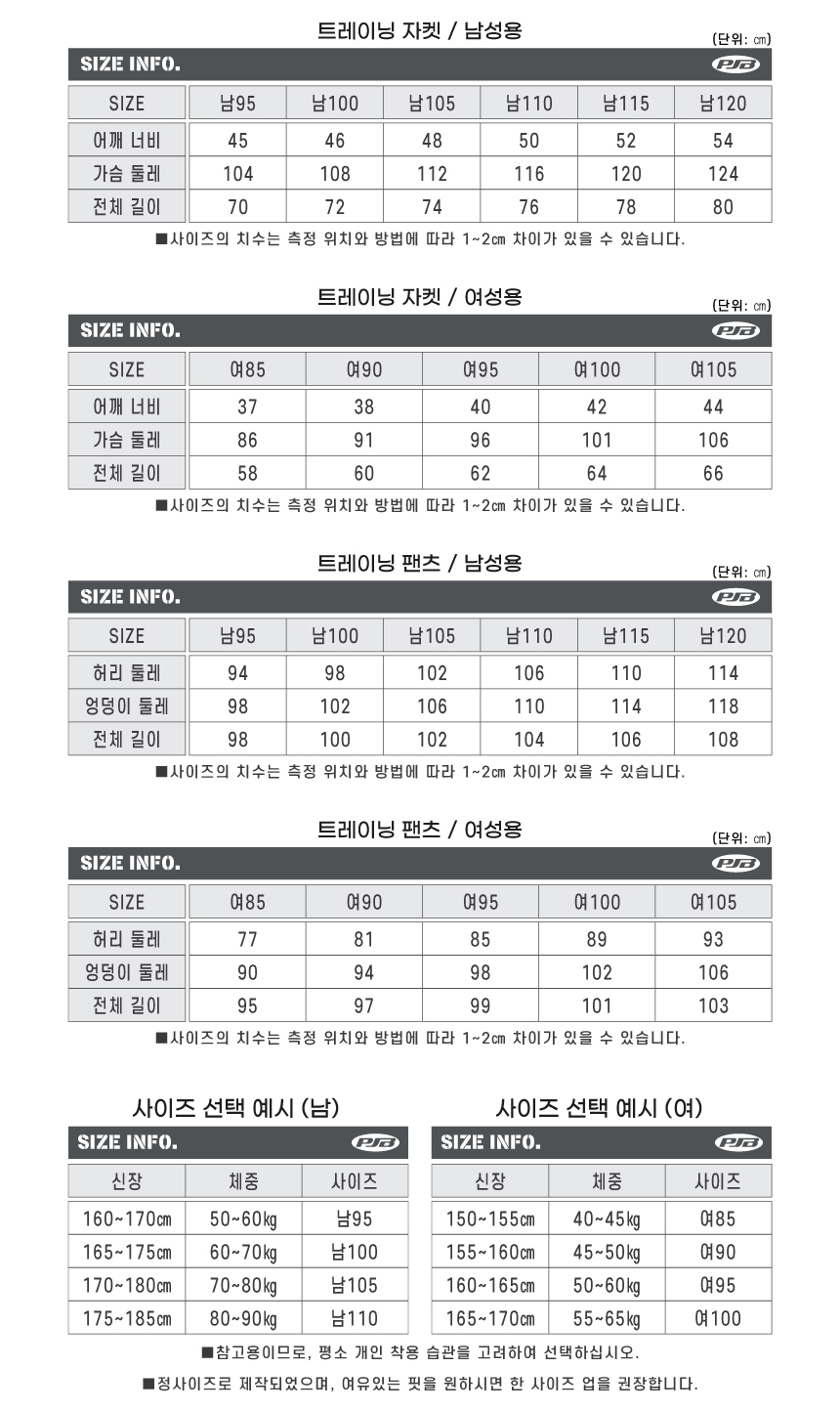 트레이닝 자켓 / 남성용
(단위: ㎝)
SIZE INFO.
PJB

| SIZE | 남95 | 남100 | 남105 | 남110 | 남115 | 남120 |
|---|---|---|---|---|---|---|
| 어깨 너비 | 45 | 46 | 48 | 50 | 52 | 54 |
| 가슴 둘레 | 104 | 108 | 112 | 116 | 120 | 124 |
| 전체 길이 | 70 | 72 | 74 | 76 | 78 | 80 |

■사이즈의 치수는 측정 위치와 방법에 따라 1~2㎝ 차이가 있을 수 있습니다.

트레이닝 자켓 / 여성용
(단위: ㎝)
SIZE INFO.
PJB

| SIZE | 여85 | 여90 | 여95 | 여100 | 여105 |
|---|---|---|---|---|---|
| 어깨 너비 | 37 | 38 | 40 | 42 | 44 |
| 가슴 둘레 | 86 | 91 | 96 | 101 | 106 |
| 전체 길이 | 58 | 60 | 62 | 64 | 66 |

■사이즈의 치수는 측정 위치와 방법에 따라 1~2㎝ 차이가 있을 수 있습니다.

트레이닝 팬츠 / 남성용
(단위: ㎝)
SIZE INFO.
PJB

| SIZE | 남95 | 남100 | 남105 | 남110 | 남115 | 남120 |
|---|---|---|---|---|---|---|
| 허리 둘레 | 94 | 98 | 102 | 106 | 110 | 114 |
| 엉덩이 둘레 | 98 | 102 | 106 | 110 | 114 | 118 |
| 전체 길이 | 98 | 100 | 102 | 104 | 106 | 108 |

■사이즈의 치수는 측정 위치와 방법에 따라 1~2㎝ 차이가 있을 수 있습니다.

트레이닝 팬츠 / 여성용
(단위: ㎝)
SIZE INFO.
PJB

| SIZE | 여85 | 여90 | 여95 | 여100 | 여105 |
|---|---|---|---|---|---|
| 허리 둘레 | 77 | 81 | 85 | 89 | 93 |
| 엉덩이 둘레 | 90 | 94 | 98 | 102 | 106 |
| 전체 길이 | 95 | 97 | 99 | 101 | 103 |

■사이즈의 치수는 측정 위치와 방법에 따라 1~2㎝ 차이가 있을 수 있습니다.

사이즈 선택 예시 (남)
SIZE INFO.
PJB

| 신장 | 체중 | 사이즈 |
|---|---|---|
| 160~170㎝ | 50~60㎏ | 남95 |
| 165~175㎝ | 60~70㎏ | 남100 |
| 170~180㎝ | 70~80㎏ | 남105 |
| 175~185㎝ | 80~90㎏ | 남110 |

사이즈 선택 예시 (여)
SIZE INFO.
PJB

| 신장 | 체중 | 사이즈 |
|---|---|---|
| 150~155㎝ | 40~45㎏ | 여85 |
| 155~160㎝ | 45~50㎏ | 여90 |
| 160~165㎝ | 50~60㎏ | 여95 |
| 165~170㎝ | 55~65㎏ | 여100 |

■참고용이므로, 평소 개인 착용 습관을 고려하여 선택하십시오.

■정사이즈로 제작되었으며, 여유있는 핏을 원하시면 한 사이즈 업을 권장합니다.